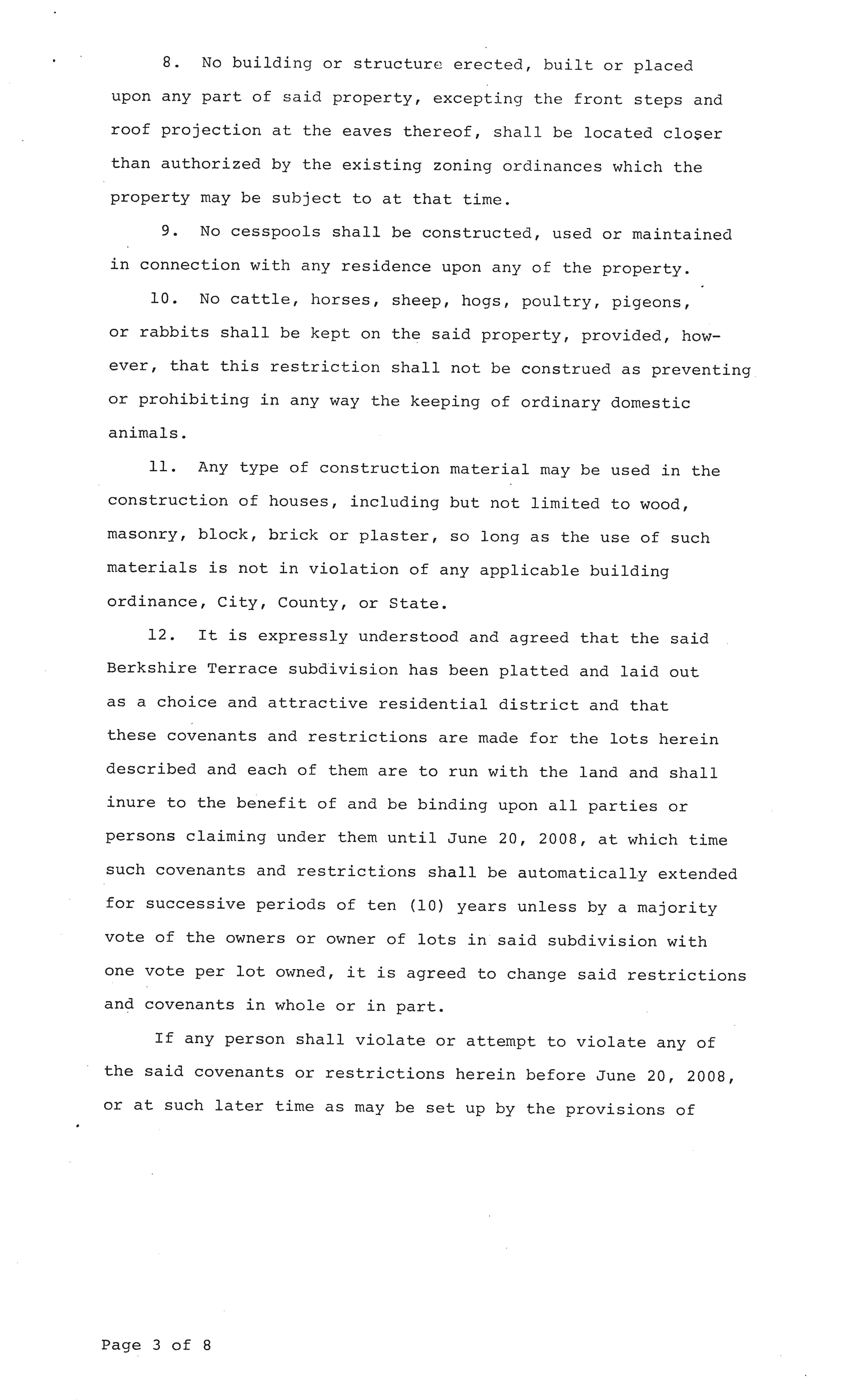 8. No building or structure erected, built or placed upon any part of said property, excepting the front steps and roof projection at the eaves thereof, shall be located closer than authorized by the existing zoning ordinances which the property may be subject to at that time.

9. No cesspools shall be constructed, used or maintained in connection with any residence upon any of the property.

10. No cattle, horses, sheep, hogs, poultry, pigeons, or rabbits shall be kept on the said property, provided, however, that this restriction shall not be construed as preventing or prohibiting in any way the keeping of ordinary domestic animals.

11. Any type of construction material may be used in the construction of houses, including but not limited to wood, masonry, block, brick or plaster, so long as the use of such materials is not in violation of any applicable building ordinance, City, County, or State.

12. It is expressly understood and agreed that the said Berkshire Terrace subdivision has been platted and laid out as a choice and attractive residential district and that these covenants and restrictions are made for the lots herein described and each of them are to run with the land and shall inure to the benefit of and be binding upon all parties or persons claiming under them until June 20, 2008, at which time such covenants and restrictions shall be automatically extended for successive periods of ten (10) years unless by a majority vote of the owners or owner of lots in said subdivision with one vote per lot owned, it is agreed to change said restrictions and covenants in whole or in part.

If any person shall violate or attempt to violate any of the said covenants or restrictions herein before June 20, 2008, or at such later time as may be set up by the provisions of

Page 3 of 8